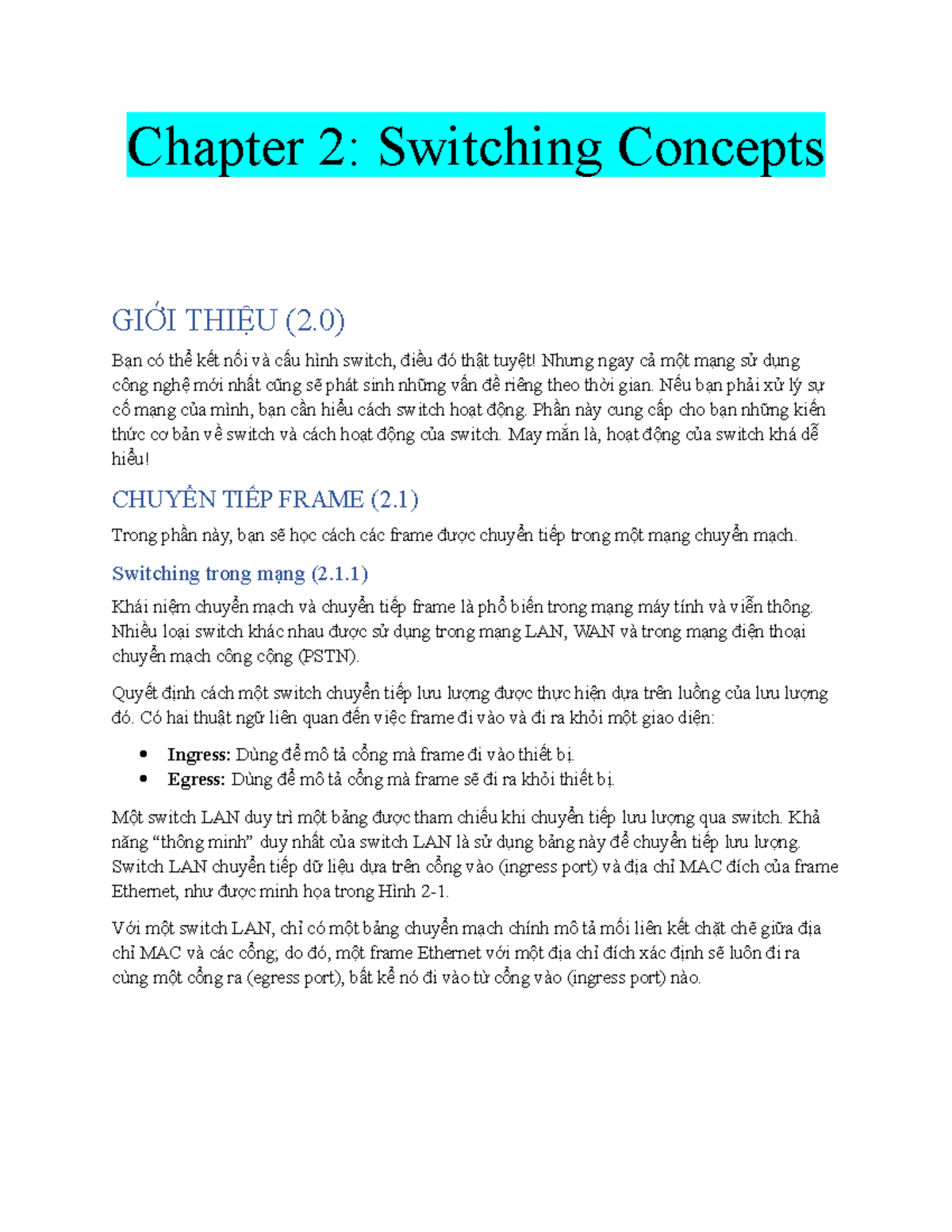 Chapter 2: Switching Concepts

GIỚI THIỆU (2.0)

Bạn có thể kết nối và cấu hình switch, điều đó thật tuyệt! Nhưng ngay cả một mạng sử dụng công nghệ mới nhất cũng sẽ phát sinh những vấn đề riêng theo thời gian. Nếu bạn phải xử lý sự cố mạng của mình, bạn cần hiểu cách switch hoạt động. Phần này cung cấp cho bạn những kiến thức cơ bản về switch và cách hoạt động của switch. May mắn là, hoạt động của switch khá dễ hiểu!

CHUYỂN TIẾP FRAME (2.1)

Trong phần này, bạn sẽ học cách các frame được chuyển tiếp trong một mạng chuyển mạch.

Switching trong mạng (2.1.1)

Khái niệm chuyển mạch và chuyển tiếp frame là phổ biến trong mạng máy tính và viễn thông. Nhiều loại switch khác nhau được sử dụng trong mạng LAN, WAN và trong mạng điện thoại chuyển mạch công cộng (PSTN).

Quyết định cách một switch chuyển tiếp lưu lượng được thực hiện dựa trên luồng của lưu lượng đó. Có hai thuật ngữ liên quan đến việc frame đi vào và đi ra khỏi một giao diện:

• Ingress: Dùng để mô tả cổng mà frame đi vào thiết bị.
• Egress: Dùng để mô tả cổng mà frame sẽ đi ra khỏi thiết bị.

Một switch LAN duy trì một bảng được tham chiếu khi chuyển tiếp lưu lượng qua switch. Khả năng "thông minh" duy nhất của switch LAN là sử dụng bảng này để chuyển tiếp lưu lượng. Switch LAN chuyển tiếp dữ liệu dựa trên cổng vào (ingress port) và địa chỉ MAC đích của frame Ethernet, như được minh họa trong Hình 2-1.

Với một switch LAN, chỉ có một bảng chuyển mạch chính mô tả mối liên kết chặt chẽ giữa địa chỉ MAC và các cổng; do đó, một frame Ethernet với một địa chỉ đích xác định sẽ luôn đi ra cùng một cổng ra (egress port), bất kể nó đi vào từ cổng vào (ingress port) nào.